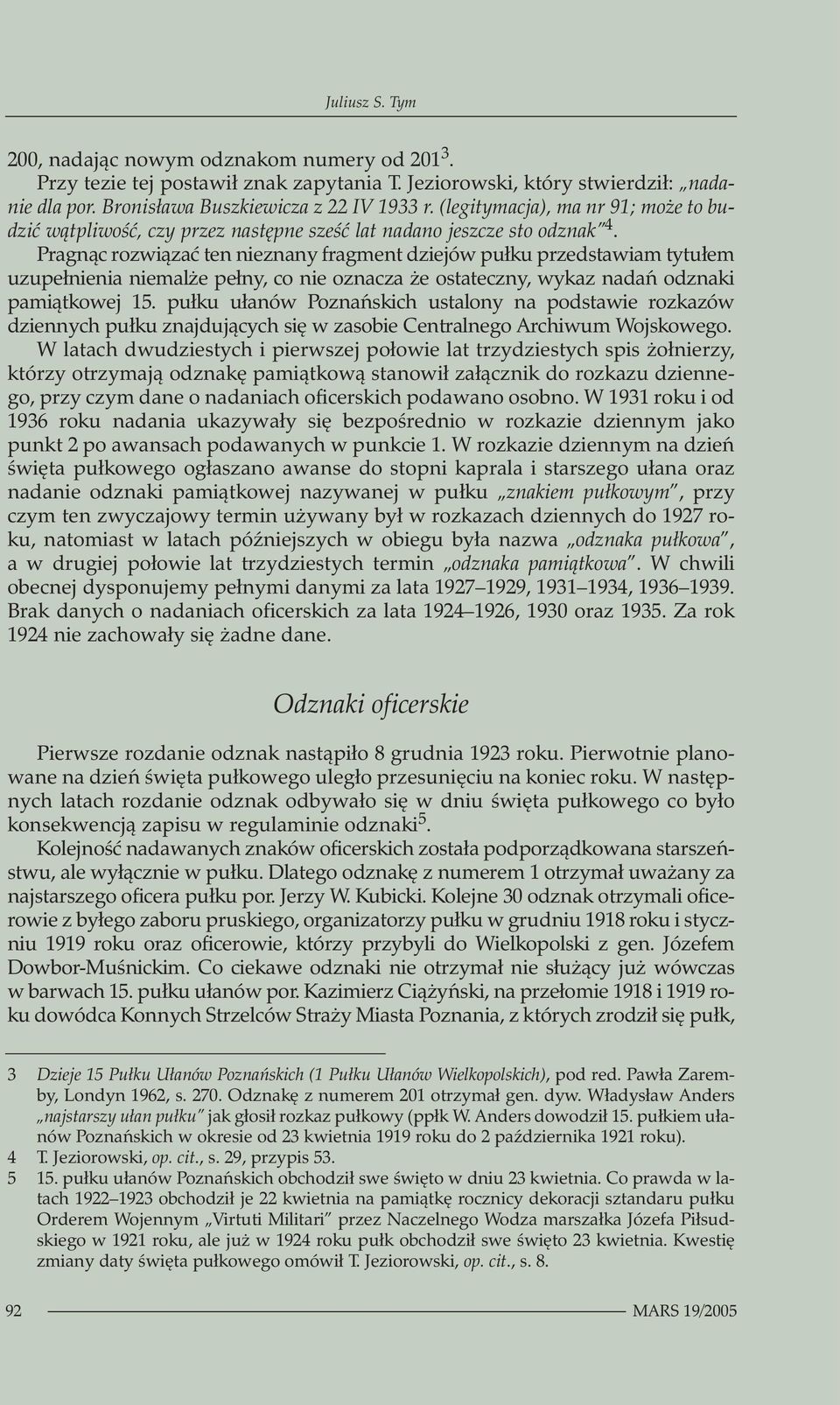 Juliusz S. Tym

200, nadając nowym odznakom numery od 201$^3$.

Przy tezie tej postawił znak zapytania T. Jeziorowski, który stwierdził: „nadanie dla por. Bronisława Buszkiewicza z 22 IV 1933 r. (legitymacja), ma nr 91; może to budzić wątpliwość, czy przez następne sześć lat nadano jeszcze sto odznak"$^4$.

Pragnąc rozwiązać ten nieznany fragment dziejów pułku przedstawiam tytułem uzupełnienia niemalże pełny, co nie oznacza że ostateczny, wykaz nadań odznaki pamiątkowej 15. pułku ułanów Poznańskich ustalony na podstawie rozkazów dziennych pułku znajdujących się w zasobie Centralnego Archiwum Wojskowego.

W latach dwudziestych i pierwszej połowie lat trzydziestych spis żołnierzy, którzy otrzymają odznakę pamiątkową stanowił załącznik do rozkazu dziennego, przy czym dane o nadaniach oficerskich podawano osobno. W 1931 roku i od 1936 roku nadania ukazywały się bezpośrednio w rozkazie dziennym jako punkt 2 po awansach podawanych w punkcie 1. W rozkazie dziennym na dzień święta pułkowego ogłaszano awanse do stopni kaprala i starszego ułana oraz nadanie odznaki pamiątkowej nazywanej w pułku „znakiem pułkowym", przy czym ten zwyczajowy termin używany był w rozkazach dziennych do 1927 roku, natomiast w latach późniejszych w obiegu była nazwa „odznaka pułkowa", a w drugiej połowie lat trzydziestych termin „odznaka pamiątkowa". W chwili obecnej dysponujemy pełnymi danymi za lata 1927–1929, 1931–1934, 1936–1939. Brak danych o nadaniach oficerskich za lata 1924–1926, 1930 oraz 1935. Za rok 1924 nie zachowały się żadne dane.

Odznaki oficerskie

Pierwsze rozdanie odznak nastąpiło 8 grudnia 1923 roku. Pierwotnie planowane na dzień święta pułkowego uległo przesunięciu na koniec roku. W następnych latach rozdanie odznak odbywało się w dniu święta pułkowego co było konsekwencją zapisu w regulaminie odznaki$^5$.

Kolejność nadawanych znaków oficerskich została podporządkowana starszeństwu, ale wyłącznie w pułku. Dlatego odznakę z numerem 1 otrzymał uważany za najstarszego oficera pułku por. Jerzy W. Kubicki. Kolejne 30 odznak otrzymali oficerowie z byłego zaboru pruskiego, organizatorzy pułku w grudniu 1918 roku i styczniu 1919 roku oraz oficerowie, którzy przybyli do Wielkopolski z gen. Józefem Dowbor-Muśnickim. Co ciekawe odznaki nie otrzymał nie służący już wówczas w barwach 15. pułku ułanów por. Kazimierz Ciążyński, na przełomie 1918 i 1919 roku dowódca Konnych Strzelców Straży Miasta Poznania, z których zrodził się pułk,

3 Dzieje 15 Pułku Ułanów Poznańskich (1 Pułku Ułanów Wielkopolskich), pod red. Pawła Zaremby, Londyn 1962, s. 270. Odznakę z numerem 201 otrzymał gen. dyw. Władysław Anders „najstarszy ułan pułku" jak głosił rozkaz pułkowy (ppłk W. Anders dowodził 15. pułkiem ułanów Poznańskich w okresie od 23 kwietnia 1919 roku do 2 października 1921 roku).

4 T. Jeziorowski, op. cit., s. 29, przypis 53.

5 15. pułku ułanów Poznańskich obchodził swe święto w dniu 23 kwietnia. Co prawda w latach 1922–1923 obchodził je 22 kwietnia na pamiątkę rocznicy dekoracji sztandaru pułku Orderem Wojennym „Virtuti Militari" przez Naczelnego Wodza marszałka Józefa Piłsudskiego w 1921 roku, ale już w 1924 roku pułk obchodził swe święto 23 kwietnia. Kwestię zmiany daty święta pułkowego omówił T. Jeziorowski, op. cit., s. 8.

92 MARS 19/2005